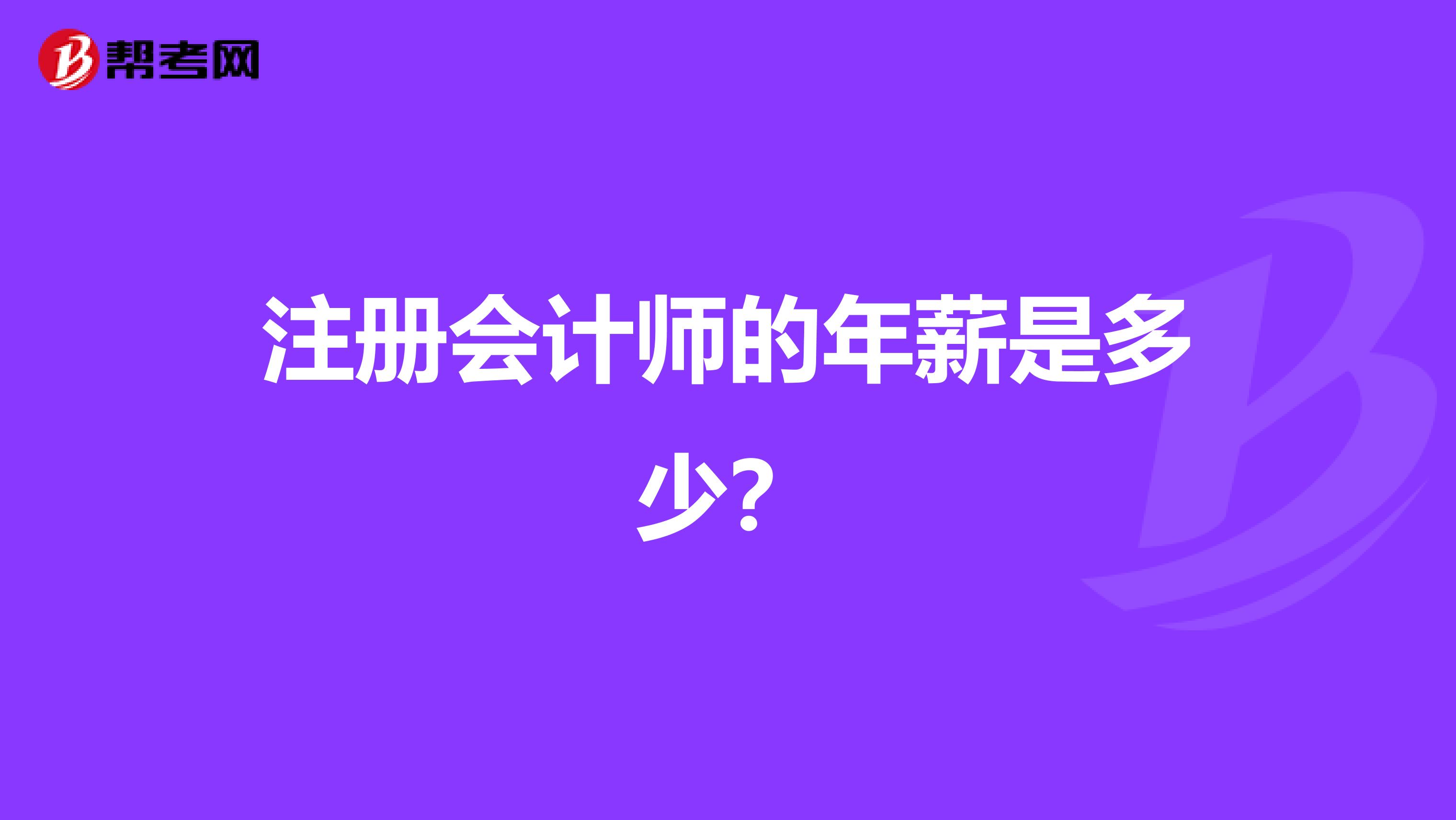 帮考网

注册会计师的年薪是多少？